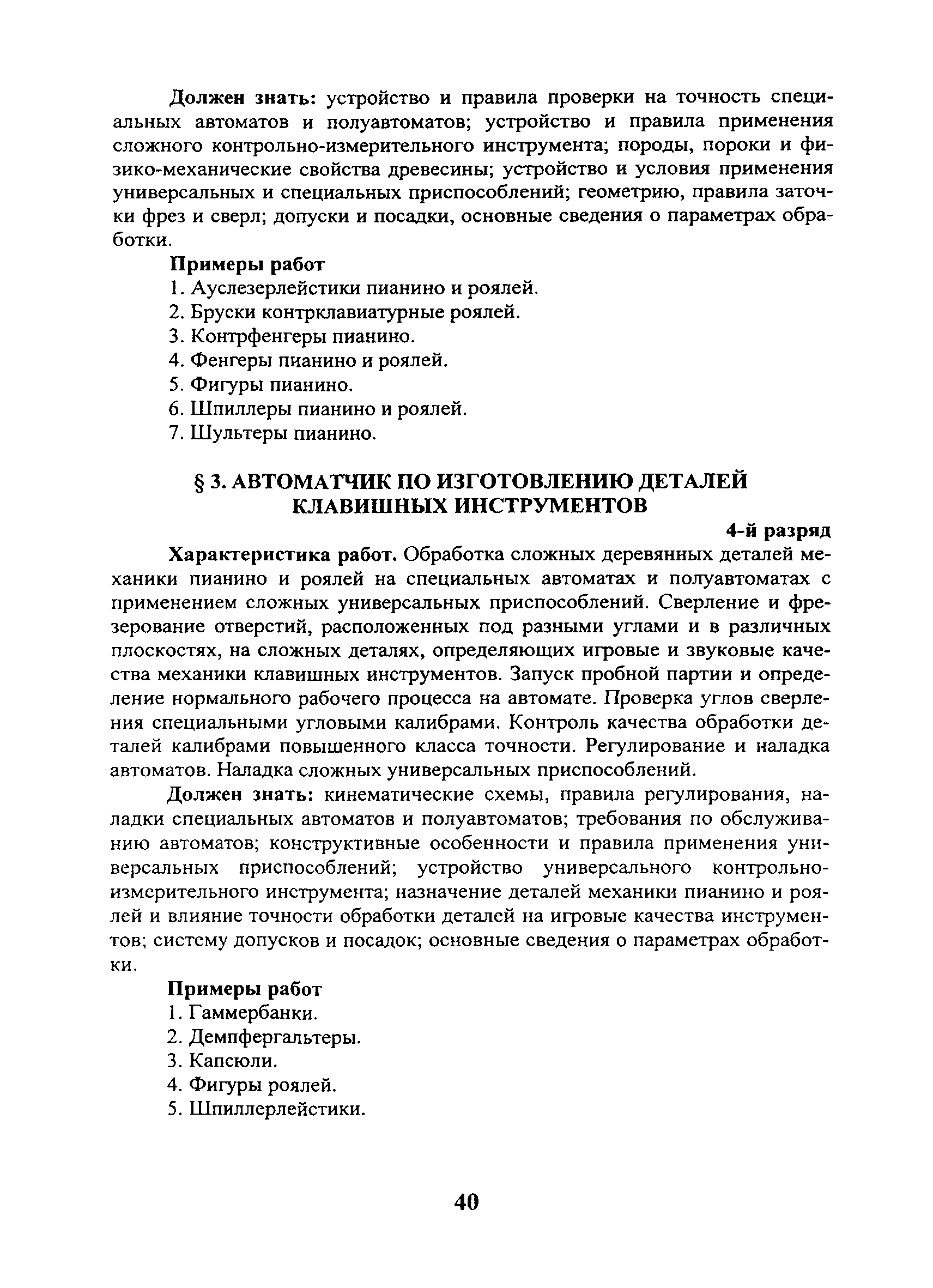 Должен знать: устройство и правила проверки на точность специальных автоматов и полуавтоматов; устройство и правила применения сложного контрольно-измерительного инструмента; породы, пороки и физико-механические свойства древесины; устройство и условия применения универсальных и специальных приспособлений; геометрию, правила заточки фрез и сверл; допуски и посадки, основные сведения о параметрах обработки.

Примеры работ
1. Ауслезерлейстики пианино и роялей.
2. Бруски контрклавиатурные роялей.
3. Контрфенгеры пианино.
4. Фенгеры пианино и роялей.
5. Фигуры пианино.
6. Шпиллеры пианино и роялей.
7. Шультеры пианино.

§ 3. АВТОМАТЧИК ПО ИЗГОТОВЛЕНИЮ ДЕТАЛЕЙ КЛАВИШНЫХ ИНСТРУМЕНТОВ

4-й разряд

Характеристика работ. Обработка сложных деревянных деталей механики пианино и роялей на специальных автоматах и полуавтоматах с применением сложных универсальных приспособлений. Сверление и фрезерование отверстий, расположенных под разными углами и в различных плоскостях, на сложных деталях, определяющих игровые и звуковые качества механики клавишных инструментов. Запуск пробной партии и определение нормального рабочего процесса на автомате. Проверка углов сверления специальными угловыми калибрами. Контроль качества обработки деталей калибрами повышенного класса точности. Регулирование и наладка автоматов. Наладка сложных универсальных приспособлений.

Должен знать: кинематические схемы, правила регулирования, наладки специальных автоматов и полуавтоматов; требования по обслуживанию автоматов; конструктивные особенности и правила применения универсальных приспособлений; устройство универсального контрольно-измерительного инструмента; назначение деталей механики пианино и роялей и влияние точности обработки деталей на игровые качества инструментов; систему допусков и посадок; основные сведения о параметрах обработки.

Примеры работ
1. Гаммербанки.
2. Демпфергальтеры.
3. Капсюли.
4. Фигуры роялей.
5. Шпиллерлейстики.

40